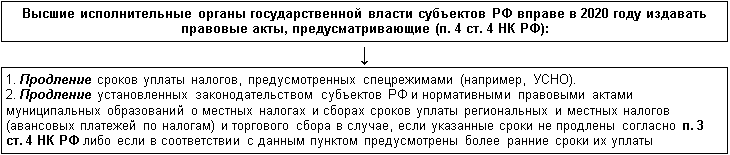 Высшие исполнительные органы государственной власти субъектов РФ вправе в 2020 году издавать правовые акты, предусматривающие (п. 4 ст. 4 НК РФ):

↓

1. Продление сроков уплаты налогов, предусмотренных спецрежимами (например, УСНО).
2. Продление установленных законодательством субъектов РФ и нормативными правовыми актами муниципальных образований о местных налогах и сборах сроков уплаты региональных и местных налогов (авансовых платежей по налогам) и торгового сбора в случае, если указанные сроки не продлены согласно п. 3 ст. 4 НК РФ либо если в соответствии с данным пунктом предусмотрены более ранние сроки их уплаты